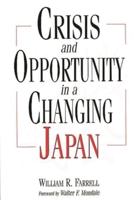 CRISIS
and
OPPORTUNITY
in a
CHANGING
JAPAN

WILLIAM R. FARRELL
Foreword by Walter F. Mondale